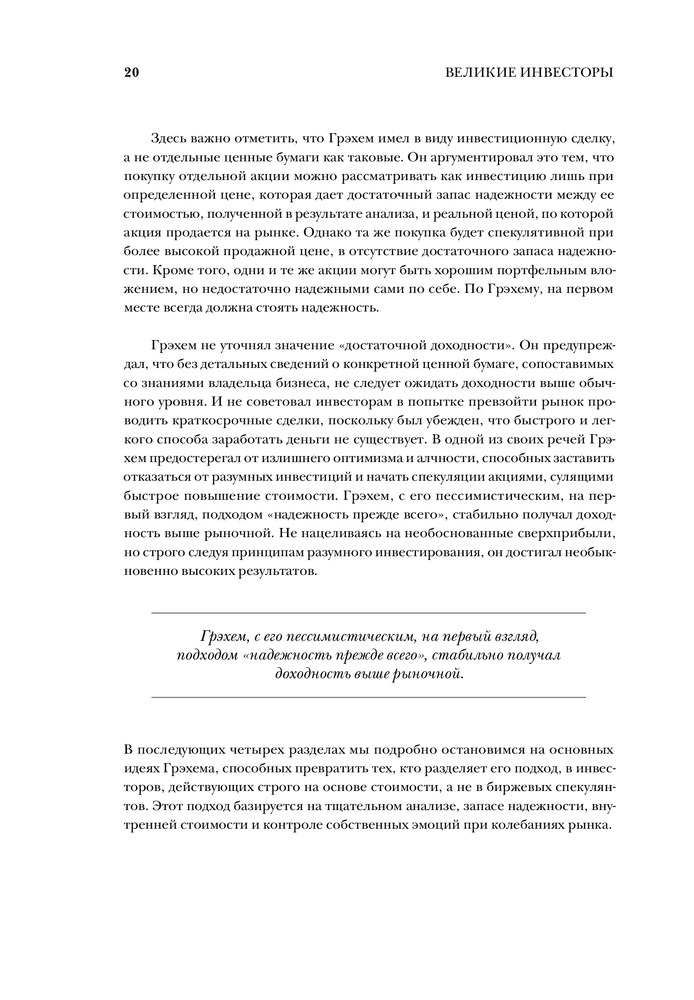 20 ВЕЛИКИЕ ИНВЕСТОРЫ

Здесь важно отметить, что Грэхем имел в виду инвестиционную сделку, а не отдельные ценные бумаги как таковые. Он аргументировал это тем, что покупку отдельной акции можно рассматривать как инвестицию лишь при определенной цене, которая дает достаточный запас надежности между ее стоимостью, полученной в результате анализа, и реальной ценой, по которой акция продается на рынке. Однако та же покупка будет спекулятивной при более высокой продажной цене, в отсутствие достаточного запаса надежности. Кроме того, одни и те же акции могут быть хорошим портфельным вложением, но недостаточно надежными сами по себе. По Грэхему, на первом месте всегда должна стоять надежность.

Грэхем не уточнял значение «достаточной доходности». Он предупреждал, что без детальных сведений о конкретной ценной бумаге, сопоставимых со знаниями владельца бизнеса, не следует ожидать доходности выше обычного уровня. И не советовал инвесторам в попытке превзойти рынок проводить краткосрочные сделки, поскольку был убежден, что быстрого и легкого способа заработать деньги не существует. В одной из своих речей Грэхем предостерегал от излишнего оптимизма и алчности, способных заставить отказаться от разумных инвестиций и начать спекуляции акциями, сулящими быстрое повышение стоимости. Грэхем, с его пессимистическим, на первый взгляд, подходом «надежность прежде всего», стабильно получал доходность выше рыночной. Не нацеливаясь на необоснованные сверхприбыли, но строго следуя принципам разумного инвестирования, он достигал необыкновенно высоких результатов.

Грэхем, с его пессимистическим, на первый взгляд, подходом «надежность прежде всего», стабильно получал доходность выше рыночной.

В последующих четырех разделах мы подробно остановимся на основных идеях Грэхема, способных превратить тех, кто разделяет его подход, в инвесторов, действующих строго на основе стоимости, а не в биржевых спекулянтов. Этот подход базируется на тщательном анализе, запасе надежности, внутренней стоимости и контроле собственных эмоций при колебаниях рынка.